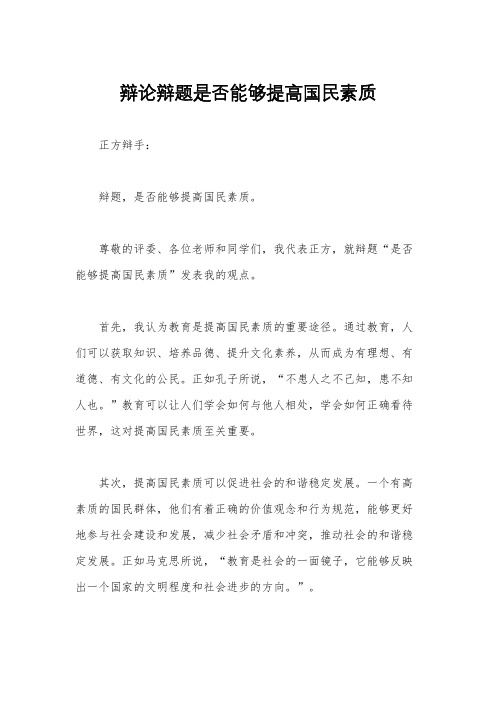 辩论辩题是否能够提高国民素质

正方辩手：

辩题，是否能够提高国民素质。

尊敬的评委、各位老师和同学们，我代表正方，就辩题“是否能够提高国民素质”发表我的观点。

首先，我认为教育是提高国民素质的重要途径。通过教育，人们可以获取知识、培养品德、提升文化素养，从而成为有理想、有道德、有文化的公民。正如孔子所说，“不患人之不己知，患不知人也。”教育可以让人们学会如何与他人相处，学会如何正确看待世界，这对提高国民素质至关重要。

其次，提高国民素质可以促进社会的和谐稳定发展。一个有高素质的国民群体，他们有着正确的价值观念和行为规范，能够更好地参与社会建设和发展，减少社会矛盾和冲突，推动社会的和谐稳定发展。正如马克思所说，“教育是社会的一面镜子，它能够反映出一个国家的文明程度和社会进步的方向。”。